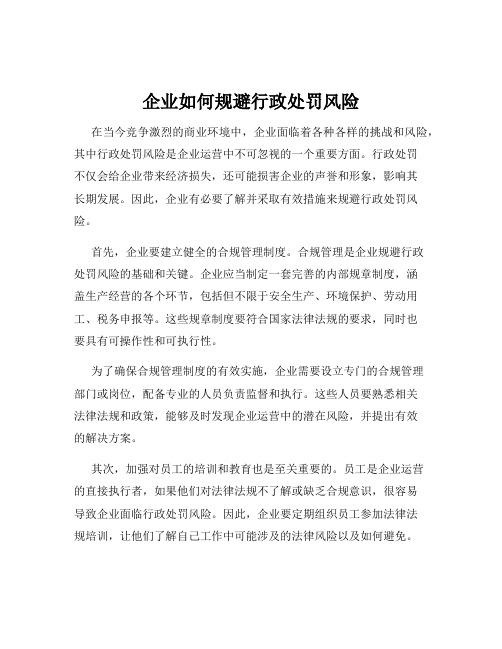 企业如何规避行政处罚风险

在当今竞争激烈的商业环境中，企业面临着各种各样的挑战和风险，其中行政处罚风险是企业运营中不可忽视的一个重要方面。行政处罚不仅会给企业带来经济损失，还可能损害企业的声誉和形象，影响其长期发展。因此，企业有必要了解并采取有效措施来规避行政处罚风险。

首先，企业要建立健全的合规管理制度。合规管理是企业规避行政处罚风险的基础和关键。企业应当制定一套完善的内部规章制度，涵盖生产经营的各个环节，包括但不限于安全生产、环境保护、劳动用工、税务申报等。这些规章制度要符合国家法律法规的要求，同时也要具有可操作性和可执行性。

为了确保合规管理制度的有效实施，企业需要设立专门的合规管理部门或岗位，配备专业的人员负责监督和执行。这些人员要熟悉相关法律法规和政策，能够及时发现企业运营中的潜在风险，并提出有效的解决方案。

其次，加强对员工的培训和教育也是至关重要的。员工是企业运营的直接执行者，如果他们对法律法规不了解或缺乏合规意识，很容易导致企业面临行政处罚风险。因此，企业要定期组织员工参加法律法规培训，让他们了解自己工作中可能涉及的法律风险以及如何避免。